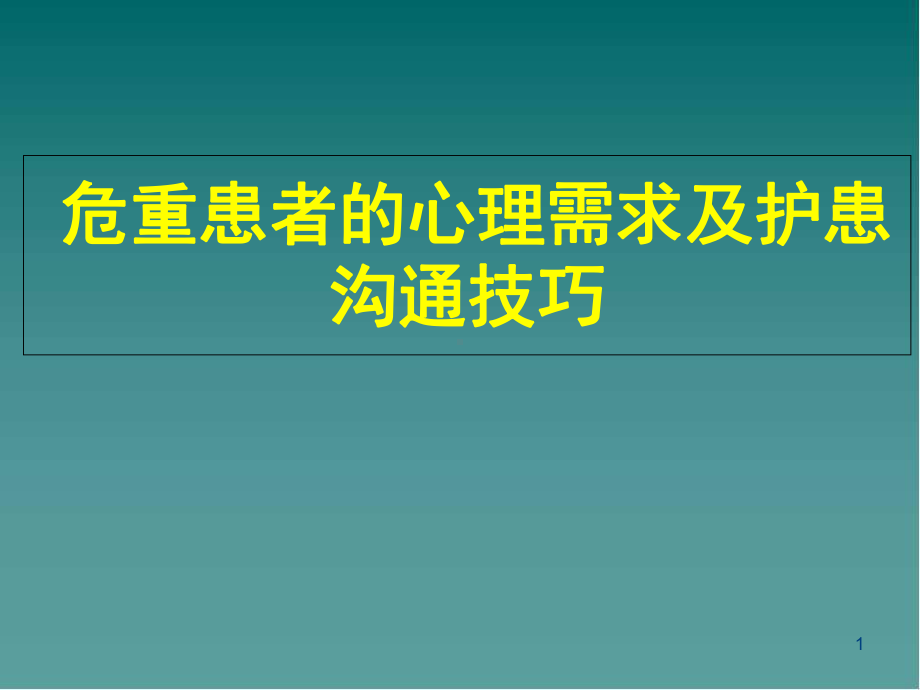 危重患者的心理需求及护患沟通技巧

1